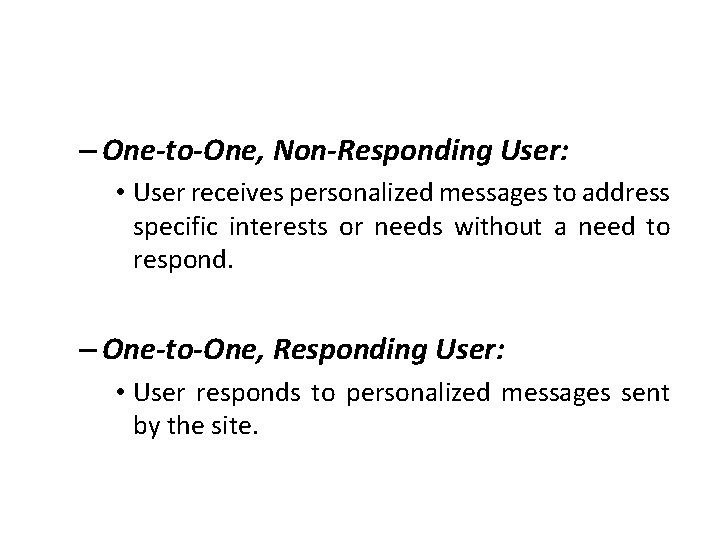 – One-to-One, Non-Responding User:

• User receives personalized messages to address specific interests or needs without a need to respond.

– One-to-One, Responding User:

• User responds to personalized messages sent by the site.